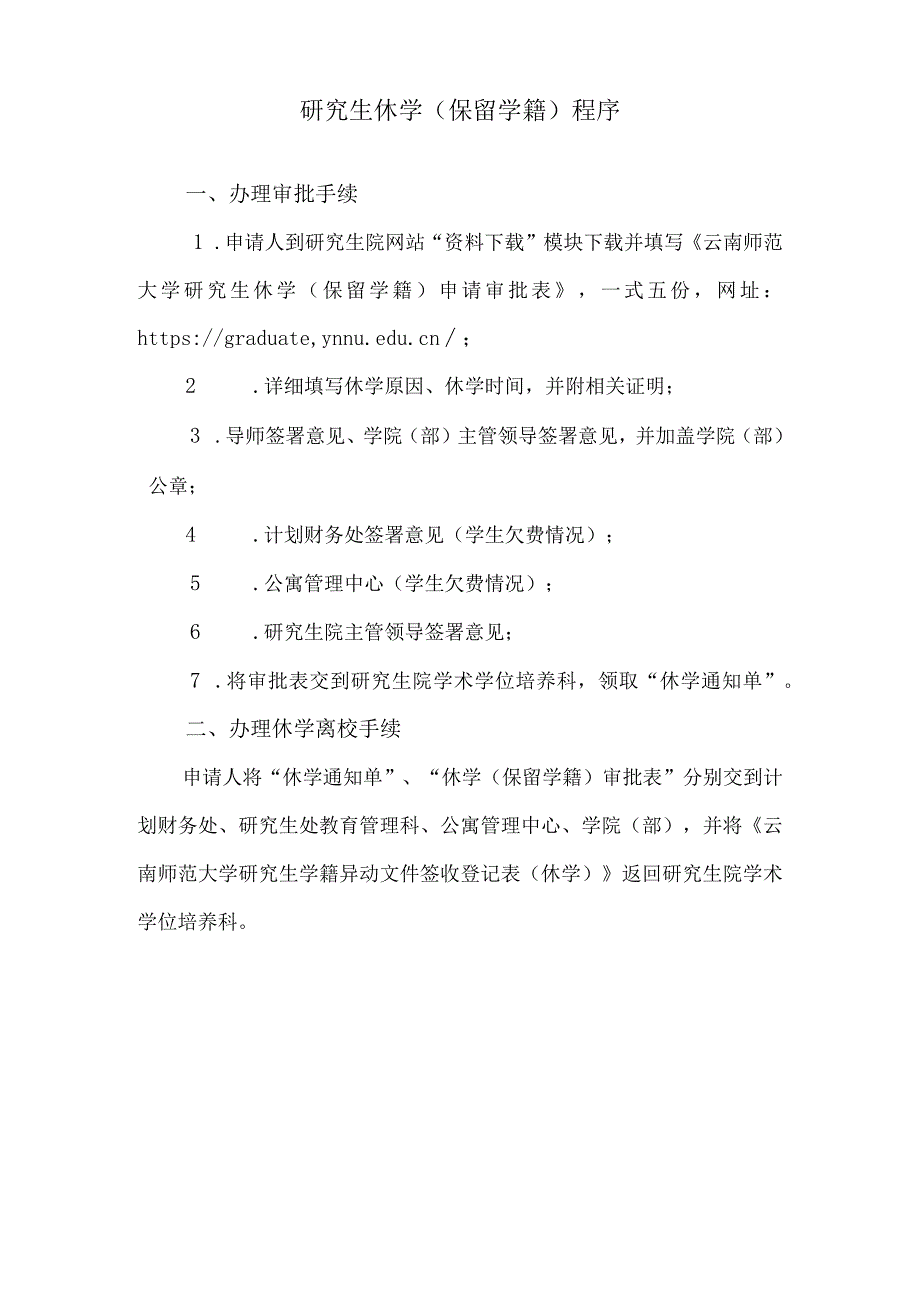 研究生休学（保留学籍）程序

一、办理审批手续

1．申请人到研究生院网站“资料下载”模块下载并填写《云南师范大学研究生休学（保留学籍）申请审批表》，一式五份，网址：https://graduate,ynnu.edu.cn/；

2．详细填写休学原因、休学时间，并附相关证明；

3．导师签署意见、学院（部）主管领导签署意见，并加盖学院（部）公章；

4．计划财务处签署意见（学生欠费情况）；

5．公寓管理中心（学生欠费情况）；

6．研究生院主管领导签署意见；

7．将审批表交到研究生院学术学位培养科，领取“休学通知单”。

二、办理休学离校手续

申请人将“休学通知单”、“休学（保留学籍）审批表”分别交到计划财务处、研究生处教育管理科、公寓管理中心、学院（部），并将《云南师范大学研究生学籍异动文件签收登记表（休学）》返回研究生院学术学位培养科。